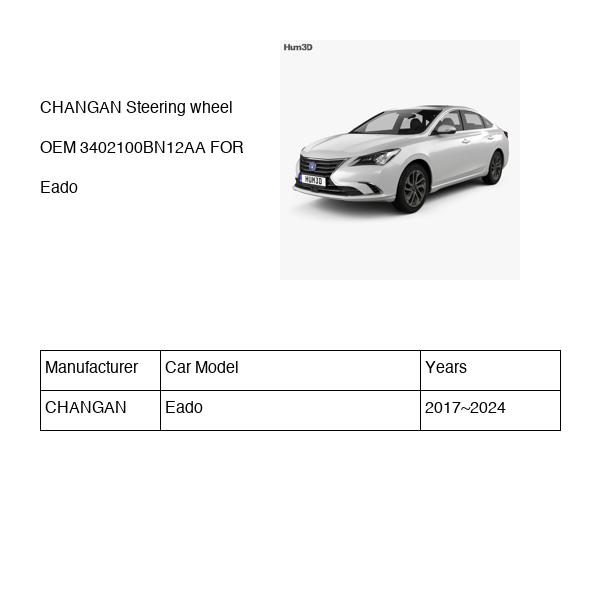 CHANGAN Steering wheel

OEM 3402100BN12AA FOR

Eado

Hum3D

HUM3D

| Manufacturer | Car Model | Years |
|---|---|---|
| CHANGAN | Eado | 2017~2024 |